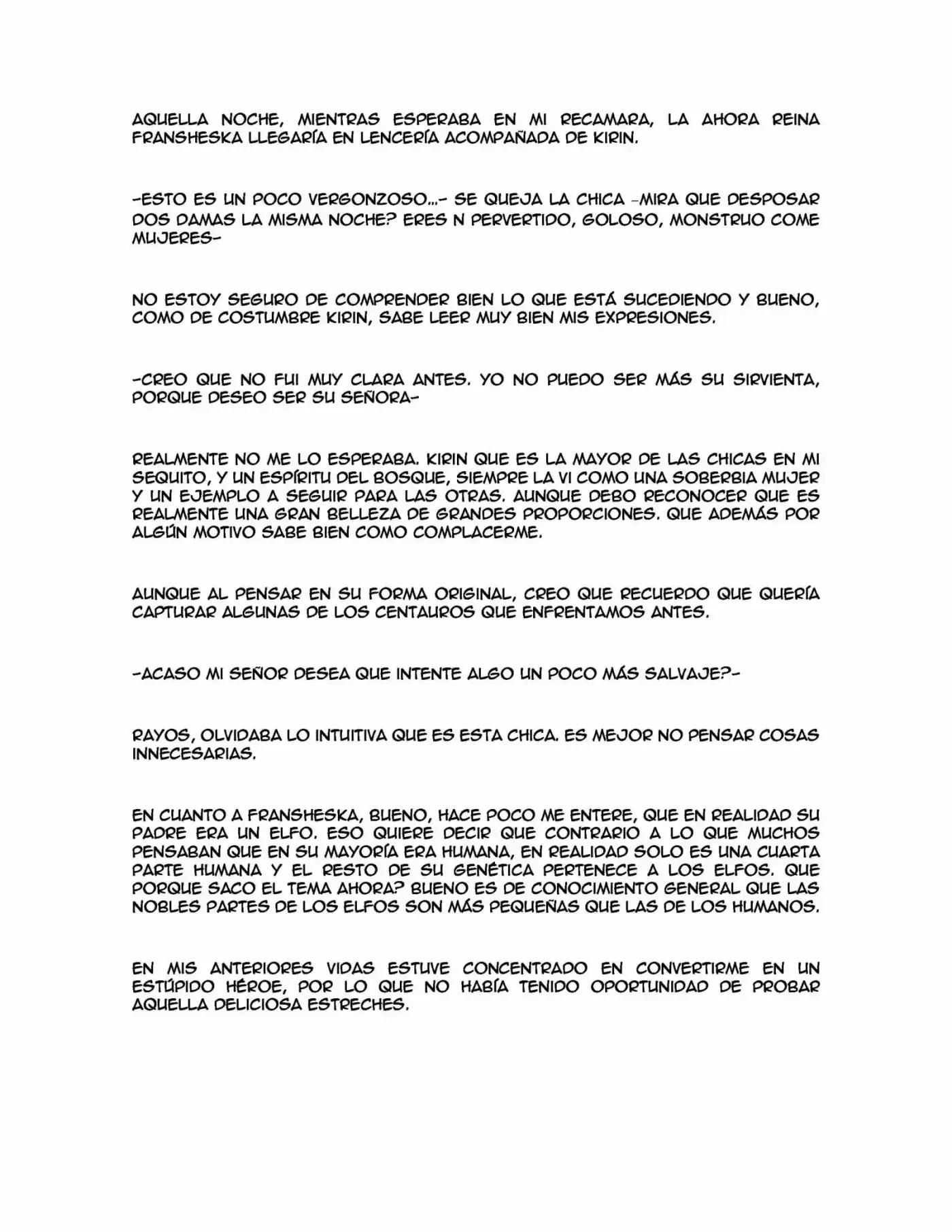 AQUELLA NOCHE, MIENTRAS ESPERABA EN MI RECAMARA, LA AHORA REINA FRANSHESKA LLEGARÍA EN LENCERÍA ACOMPAÑADA DE KIRIN.

-ESTO ES UN POCO VERGONZOSO...- SE QUEJA LA CHICA -MIRA QUE DESPOSAR DOS DAMAS LA MISMA NOCHE? ERES N PERVERTIDO, GOLOSO, MONSTRUO COME MUJERES-

NO ESTOY SEGURO DE COMPRENDER BIEN LO QUE ESTÁ SUCEDIENDO Y BUENO, COMO DE COSTUMBRE KIRIN, SABE LEER MUY BIEN MIS EXPRESIONES.

-CREO QUE NO FUI MUY CLARA ANTES. YO NO PUEDO SER MÁS SU SIRVIENTA, PORQUE DESEO SER SU SEÑORA-

REALMENTE NO ME LO ESPERABA. KIRIN QUE ES LA MAYOR DE LAS CHICAS EN MI SEQUITO, Y UN ESPÍRITU DEL BOSQUE, SIEMPRE LA VI COMO UNA SOBERBIA MUJER Y UN EJEMPLO A SEGUIR PARA LAS OTRAS. AUNQUE DEBO RECONOCER QUE ES REALMENTE UNA GRAN BELLEZA DE GRANDES PROPORCIONES. QUE ADEMÁS POR ALGÚN MOTIVO SABE BIEN COMO COMPLACERME.

AUNQUE AL PENSAR EN SU FORMA ORIGINAL, CREO QUE RECUERDO QUE QUERÍA CAPTURAR ALGUNAS DE LOS CENTAUROS QUE ENFRENTAMOS ANTES.

-ACASO MI SEÑOR DESEA QUE INTENTE ALGO UN POCO MÁS SALVAJE?-

RAYOS, OLVIDABA LO INTUITIVA QUE ES ESTA CHICA. ES MEJOR NO PENSAR COSAS INNECESARIAS.

EN CUANTO A FRANSHESKA, BUENO, HACE POCO ME ENTERE, QUE EN REALIDAD SU PADRE ERA UN ELFO. ESO QUIERE DECIR QUE CONTRARIO A LO QUE MUCHOS PENSABAN QUE EN SU MAYORÍA ERA HUMANA, EN REALIDAD SOLO ES UNA CUARTA PARTE HUMANA Y EL RESTO DE SU GENÉTICA PERTENECE A LOS ELFOS. QUE PORQUE SACO EL TEMA AHORA? BUENO ES DE CONOCIMIENTO GENERAL QUE LAS NOBLES PARTES DE LOS ELFOS SON MÁS PEQUEÑAS QUE LAS DE LOS HUMANOS.

EN MIS ANTERIORES VIDAS ESTUVE CONCENTRADO EN CONVERTIRME EN UN ESTÚPIDO HÉROE, POR LO QUE NO HABÍA TENIDO OPORTUNIDAD DE PROBAR AQUELLA DELICIOSA ESTRECHES.